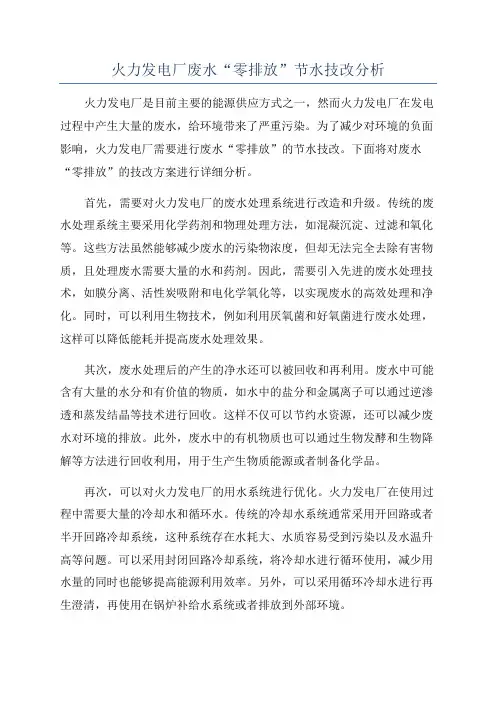 火力发电厂废水“零排放”节水技改分析

火力发电厂是目前主要的能源供应方式之一，然而火力发电厂在发电过程中产生大量的废水，给环境带来了严重污染。为了减少对环境的负面影响，火力发电厂需要进行废水“零排放”的节水技改。下面将对废水“零排放”的技改方案进行详细分析。

首先，需要对火力发电厂的废水处理系统进行改造和升级。传统的废水处理系统主要采用化学药剂和物理处理方法，如混凝沉淀、过滤和氧化等。这些方法虽然能够减少废水的污染物浓度，但却无法完全去除有害物质，且处理废水需要大量的水和药剂。因此，需要引入先进的废水处理技术，如膜分离、活性炭吸附和电化学氧化等，以实现废水的高效处理和净化。同时，可以利用生物技术，例如利用厌氧菌和好氧菌进行废水处理，这样可以降低能耗并提高废水处理效果。

其次，废水处理后的产生的净水还可以被回收和再利用。废水中可能含有大量的水分和有价值的物质，如水中的盐分和金属离子可以通过逆渗透和蒸发结晶等技术进行回收。这样不仅可以节约水资源，还可以减少废水对环境的排放。此外，废水中的有机物质也可以通过生物发酵和生物降解等方法进行回收利用，用于生产生物质能源或者制备化学品。

再次，可以对火力发电厂的用水系统进行优化。火力发电厂在使用过程中需要大量的冷却水和循环水。传统的冷却水系统通常采用开回路或者半开回路冷却系统，这种系统存在水耗大、水质容易受到污染以及水温升高等问题。可以采用封闭回路冷却系统，将冷却水进行循环使用，减少用水量的同时也能够提高能源利用效率。另外，可以采用循环冷却水进行再生澄清，再使用在锅炉补给水系统或者排放到外部环境。